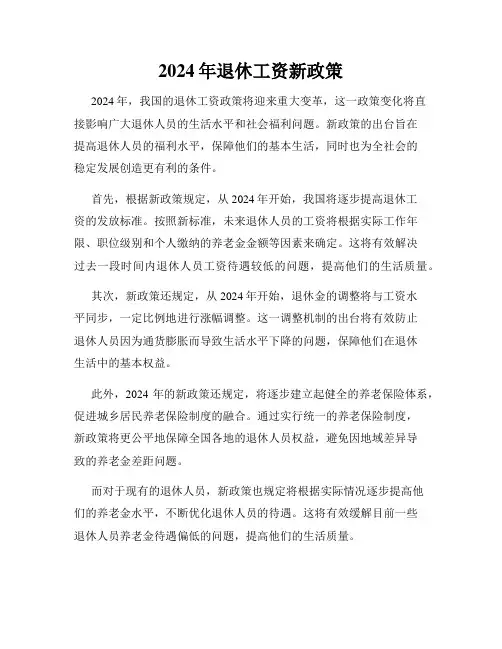 2024 年退休工资新政策

2024 年，我国的退休工资政策将迎来重大变革，这一政策变化将直接影响广大退休人员的生活水平和社会福利问题。新政策的出台旨在提高退休人员的福利水平，保障他们的基本生活，同时也为全社会的稳定发展创造更有利的条件。

首先，根据新政策规定，从 2024 年开始，我国将逐步提高退休工资的发放标准。按照新标准，未来退休人员的工资将根据实际工作年限、职位级别和个人缴纳的养老金金额等因素来确定。这将有效解决过去一段时间内退休人员工资待遇较低的问题，提高他们的生活质量。

其次，新政策还规定，从 2024 年开始，退休金的调整将与工资水平同步，一定比例地进行涨幅调整。这一调整机制的出台将有效防止退休人员因为通货膨胀而导致生活水平下降的问题，保障他们在退休生活中的基本权益。

此外，2024 年的新政策还规定，将逐步建立起健全的养老保险体系，促进城乡居民养老保险制度的融合。通过实行统一的养老保险制度，新政策将更公平地保障全国各地的退休人员权益，避免因地域差异导致的养老金差距问题。

而对于现有的退休人员，新政策也规定将根据实际情况逐步提高他们的养老金水平，不断优化退休人员的待遇。这将有效缓解目前一些退休人员养老金待遇偏低的问题，提高他们的生活质量。